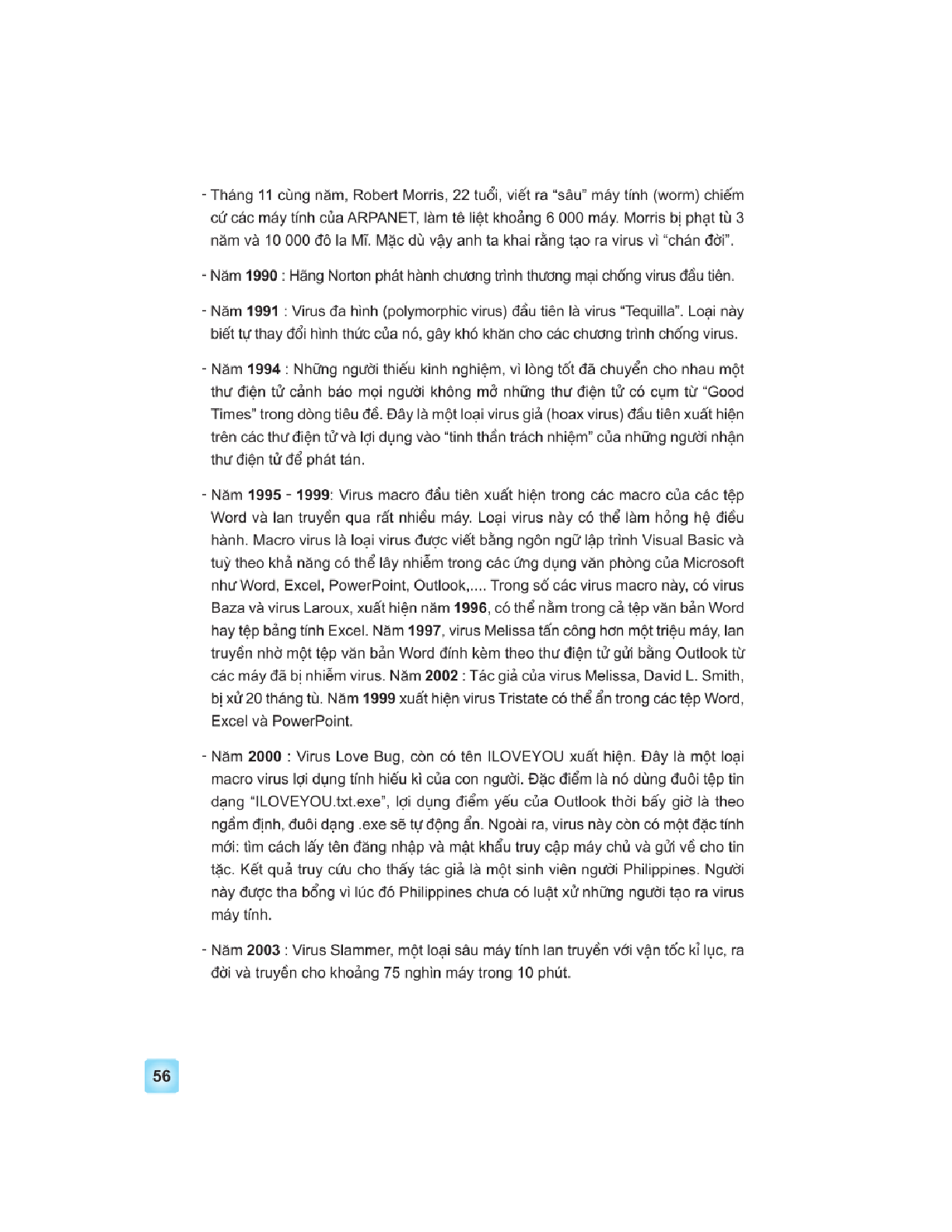 - Tháng 11 cùng năm, Robert Morris, 22 tuổi, viết ra "sâu" máy tính (worm) chiếm cứ các máy tính của ARPANET, làm tê liệt khoảng 6 000 máy. Morris bị phạt tù 3 năm và 10 000 đô la Mĩ. Mặc dù vậy anh ta khai rằng tạo ra virus vì "chán đời".

- Năm 1990 : Hãng Norton phát hành chương trình thương mại chống virus đầu tiên.

- Năm 1991 : Virus đa hình (polymorphic virus) đầu tiên là virus "Tequilla". Loại này biết tự thay đổi hình thức của nó, gây khó khăn cho các chương trình chống virus.

- Năm 1994 : Những người thiếu kinh nghiệm, vì lòng tốt đã chuyển cho nhau một thư điện tử cảnh báo mọi người không mở những thư điện tử có cụm từ "Good Times" trong dòng tiêu đề. Đây là một loại virus giả (hoax virus) đầu tiên xuất hiện trên các thư điện tử và lợi dụng vào "tinh thần trách nhiệm" của những người nhận thư điện tử để phát tán.

- Năm 1995 - 1999: Virus macro đầu tiên xuất hiện trong các macro của các tệp Word và lan truyền qua rất nhiều máy. Loại virus này có thể làm hỏng hệ điều hành. Macro virus là loại virus được viết bằng ngôn ngữ lập trình Visual Basic và tuỳ theo khả năng có thể lây nhiễm trong các ứng dụng văn phòng của Microsoft như Word, Excel, PowerPoint, Outlook,.... Trong số các virus macro này, có virus Baza và virus Laroux, xuất hiện năm 1996, có thể nằm trong cả tệp văn bản Word hay tệp bảng tính Excel. Năm 1997, virus Melissa tấn công hơn một triệu máy, lan truyền nhờ một tệp văn bản Word đính kèm theo thư điện tử gửi bằng Outlook từ các máy đã bị nhiễm virus. Năm 2002 : Tác giả của virus Melissa, David L. Smith, bị xử 20 tháng tù. Năm 1999 xuất hiện virus Tristate có thể ẩn trong các tệp Word, Excel và PowerPoint.

- Năm 2000 : Virus Love Bug, còn có tên ILOVEYOU xuất hiện. Đây là một loại macro virus lợi dụng tính hiếu kì của con người. Đặc điểm là nó dùng đuôi tệp tin dạng "ILOVEYOU.txt.exe", lợi dụng điểm yếu của Outlook thời bấy giờ là theo ngầm định, đuôi dạng .exe sẽ tự động ẩn. Ngoài ra, virus này còn có một đặc tính mới: tìm cách lấy tên đăng nhập và mật khẩu truy cập máy chủ và gửi về cho tin tặc. Kết quả truy cứu cho thấy tác giả là một sinh viên người Philippines. Người này được tha bổng vì lúc đó Philippines chưa có luật xử những người tạo ra virus máy tính.

- Năm 2003 : Virus Slammer, một loại sâu máy tính lan truyền với vận tốc kỉ lục, ra đời và truyền cho khoảng 75 nghìn máy trong 10 phút.

56